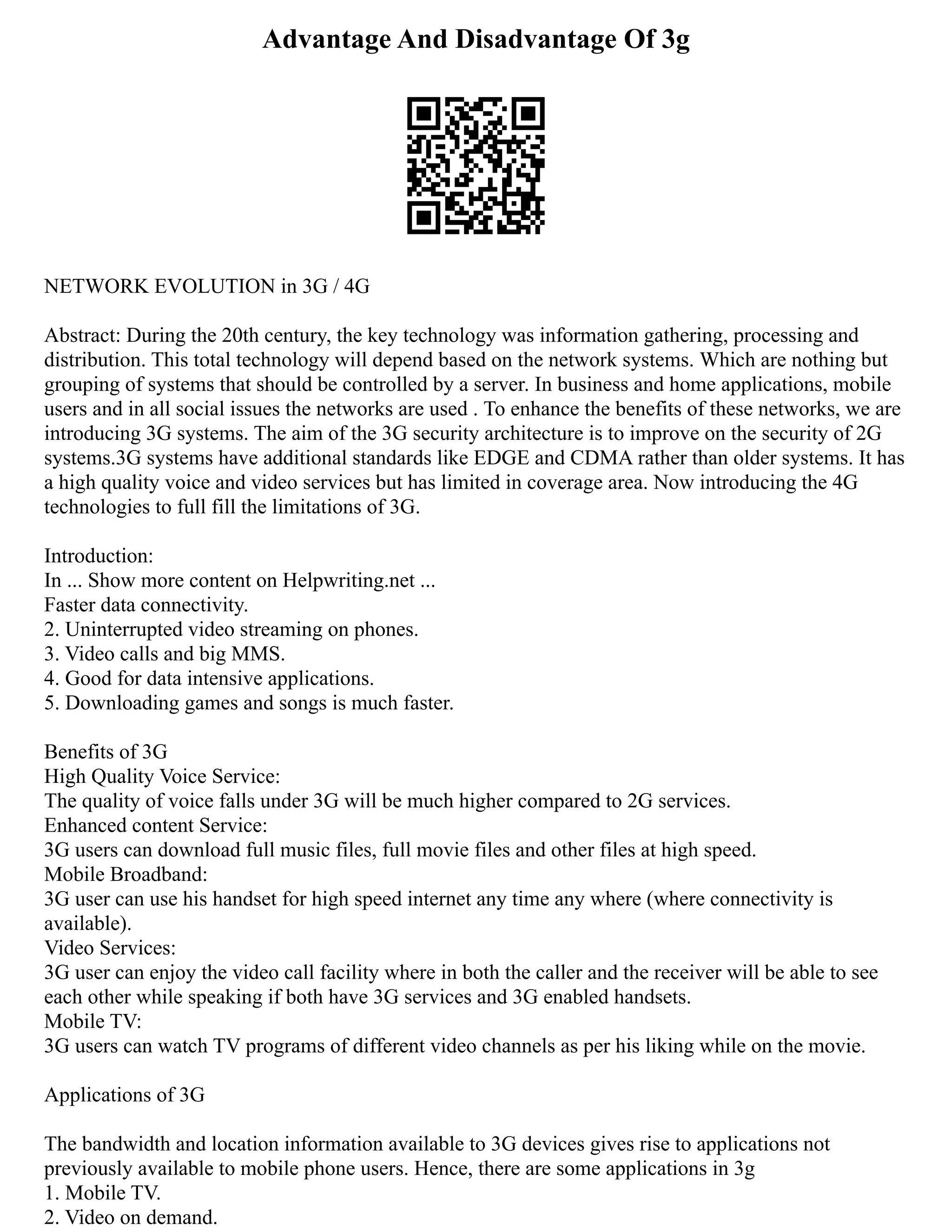 Advantage And Disadvantage Of 3g

NETWORK EVOLUTION in 3G / 4G

Abstract: During the 20th century, the key technology was information gathering, processing and distribution. This total technology will depend based on the network systems. Which are nothing but grouping of systems that should be controlled by a server. In business and home applications, mobile users and in all social issues the networks are used . To enhance the benefits of these networks, we are introducing 3G systems. The aim of the 3G security architecture is to improve on the security of 2G systems.3G systems have additional standards like EDGE and CDMA rather than older systems. It has a high quality voice and video services but has limited in coverage area. Now introducing the 4G technologies to full fill the limitations of 3G.

Introduction:
In ... Show more content on Helpwriting.net ...
Faster data connectivity.
2. Uninterrupted video streaming on phones.
3. Video calls and big MMS.
4. Good for data intensive applications.
5. Downloading games and songs is much faster.

Benefits of 3G
High Quality Voice Service:
The quality of voice falls under 3G will be much higher compared to 2G services.
Enhanced content Service:
3G users can download full music files, full movie files and other files at high speed.
Mobile Broadband:
3G user can use his handset for high speed internet any time any where (where connectivity is available).
Video Services:
3G user can enjoy the video call facility where in both the caller and the receiver will be able to see each other while speaking if both have 3G services and 3G enabled handsets.
Mobile TV:
3G users can watch TV programs of different video channels as per his liking while on the movie.

Applications of 3G

The bandwidth and location information available to 3G devices gives rise to applications not previously available to mobile phone users. Hence, there are some applications in 3g
1. Mobile TV.
2. Video on demand.